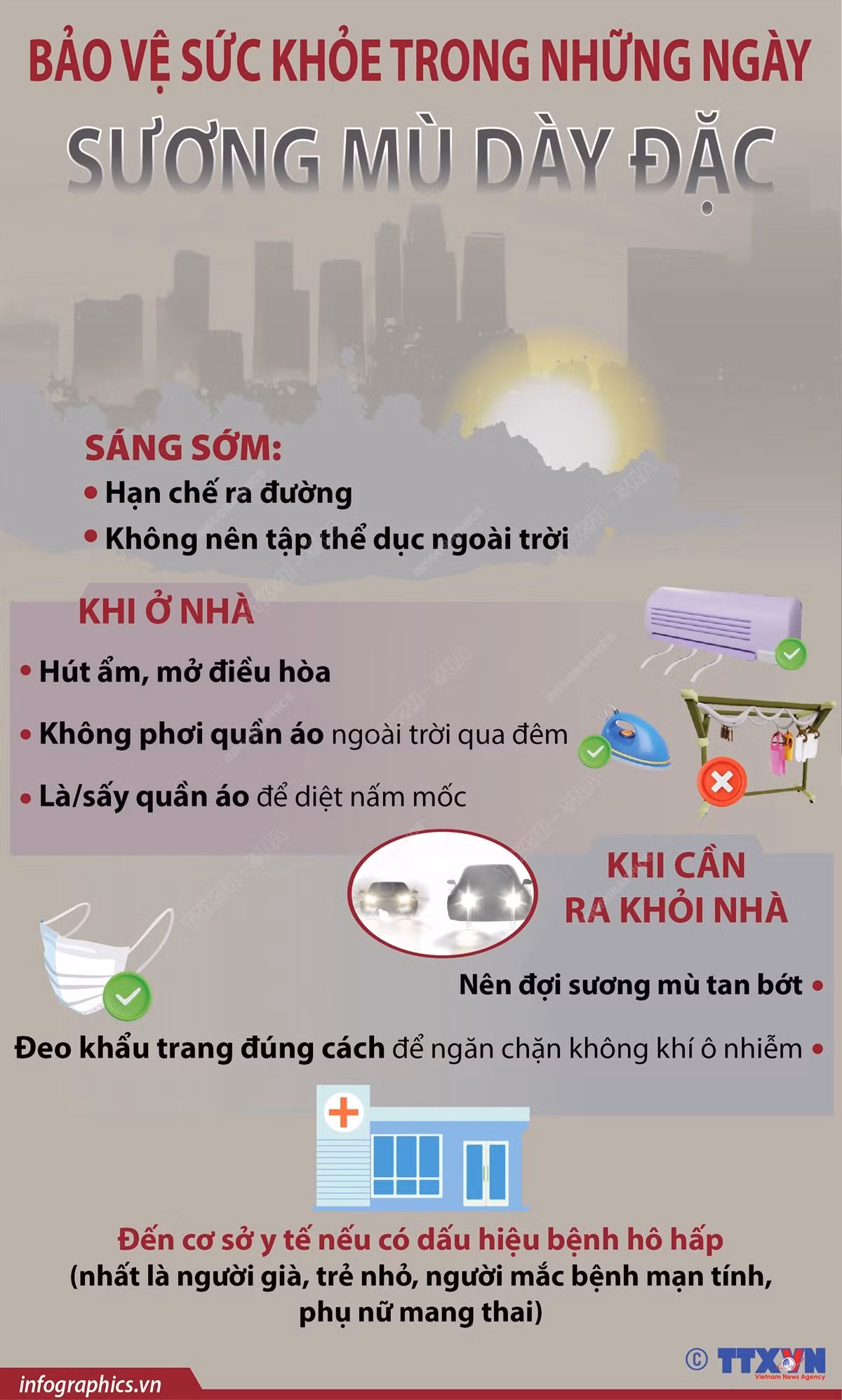 BẢO VỆ SỨC KHỎE TRONG NHỮNG NGÀY

SƯƠNG MÙ DÀY ĐẶC

SÁNG SỚM:

• Hạn chế ra đường

• Không nên tập thể dục ngoài trời

KHI Ở NHÀ

• Hút ẩm, mở điều hòa

• Không phơi quần áo ngoài trời qua đêm

• Là/sấy quần áo để diệt nấm mốc

KHI CẦN RA KHỎI NHÀ

Nên đợi sương mù tan bớt •

Đeo khẩu trang đúng cách để ngăn chặn không khí ô nhiễm •

Đến cơ sở y tế nếu có dấu hiệu bệnh hô hấp (nhất là người già, trẻ nhỏ, người mắc bệnh mạn tính, phụ nữ mang thai)

© TTXVN Vietnam News Agency

infographics.vn